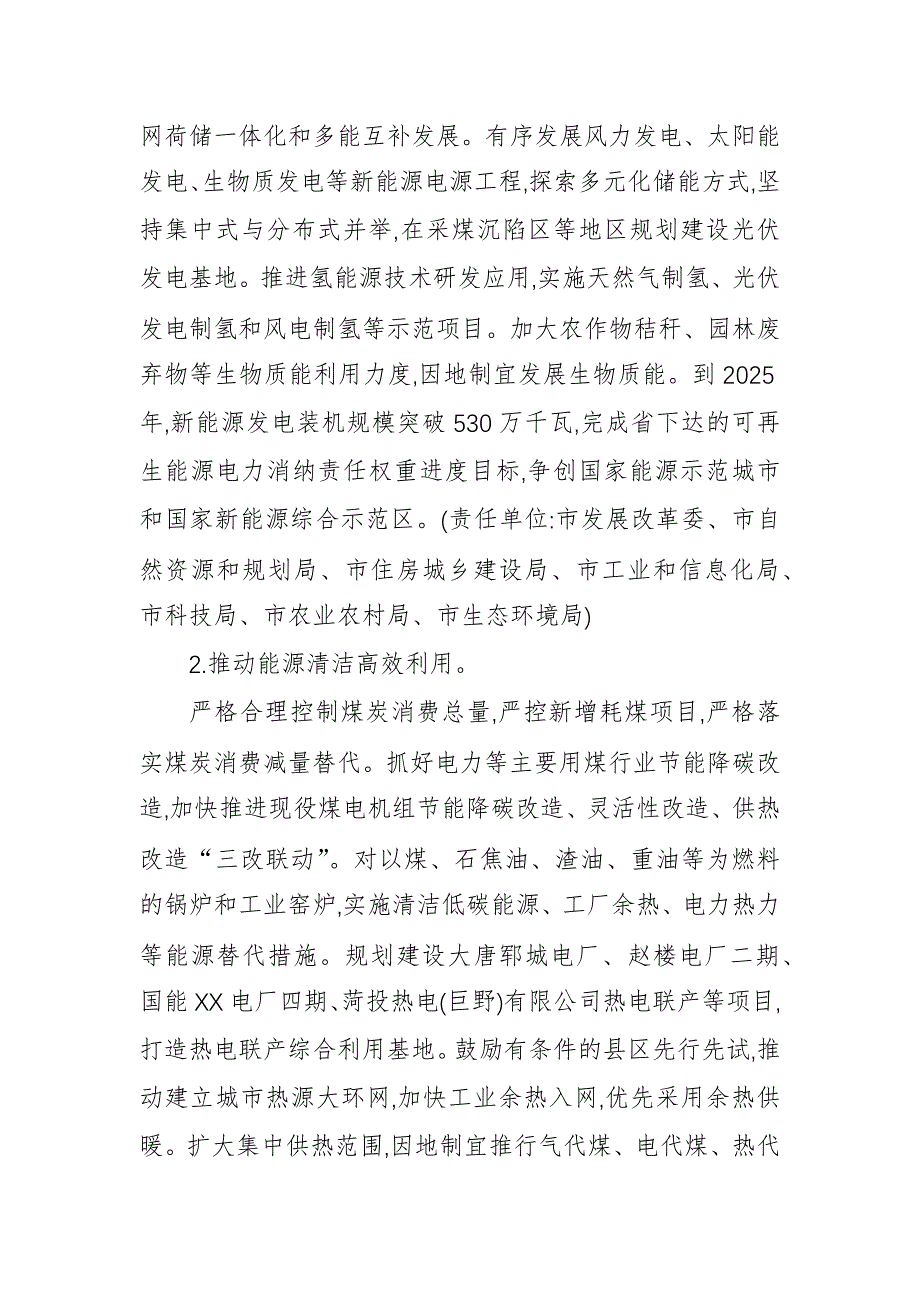 网荷储一体化和多能互补发展。有序发展风力发电、太阳能发电、生物质发电等新能源电源工程,探索多元化储能方式,坚持集中式与分布式并举,在采煤沉陷区等地区规划建设光伏发电基地。推进氢能源技术研发应用,实施天然气制氢、光伏发电制氢和风电制氢等示范项目。加大农作物秸秆、园林废弃物等生物质能利用力度,因地制宜发展生物质能。到 2025 年,新能源发电装机规模突破 530 万千瓦,完成省下达的可再生能源电力消纳责任权重进度目标,争创国家能源示范城市和国家新能源综合示范区。(责任单位:市发展改革委、市自然资源和规划局、市住房城乡建设局、市工业和信息化局、市科技局、市农业农村局、市生态环境局)

2.推动能源清洁高效利用。

严格合理控制煤炭消费总量,严控新增耗煤项目,严格落实煤炭消费减量替代。抓好电力等主要用煤行业节能降碳改造,加快推进现役煤电机组节能降碳改造、灵活性改造、供热改造“三改联动”。对以煤、石焦油、渣油、重油等为燃料的锅炉和工业窑炉,实施清洁低碳能源、工厂余热、电力热力等能源替代措施。规划建设大唐郓城电厂、赵楼电厂二期、国能 XX 电厂四期、菏投热电(巨野)有限公司热电联产等项目,打造热电联产综合利用基地。鼓励有条件的县区先行先试,推动建立城市热源大环网,加快工业余热入网,优先采用余热供暖。扩大集中供热范围,因地制宜推行气代煤、电代煤、热代